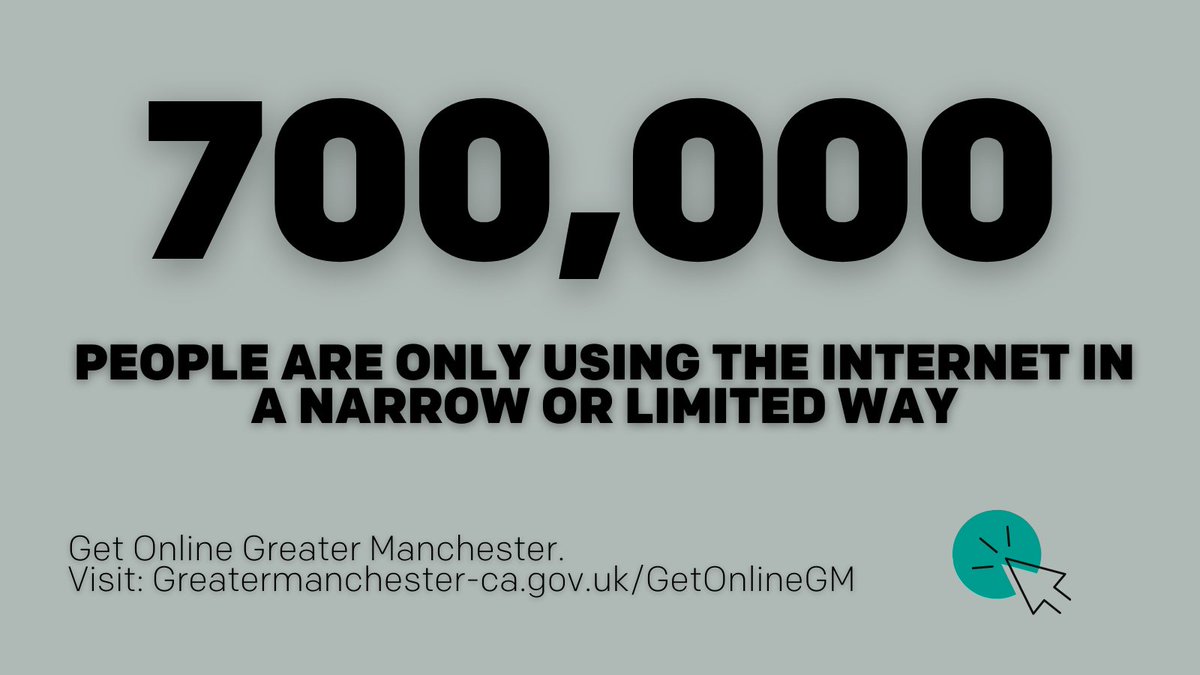 700,000

PEOPLE ARE ONLY USING THE INTERNET IN A NARROW OR LIMITED WAY

Get Online Greater Manchester.
Visit: Greatermanchester-ca.gov.uk/GetOnlineGM